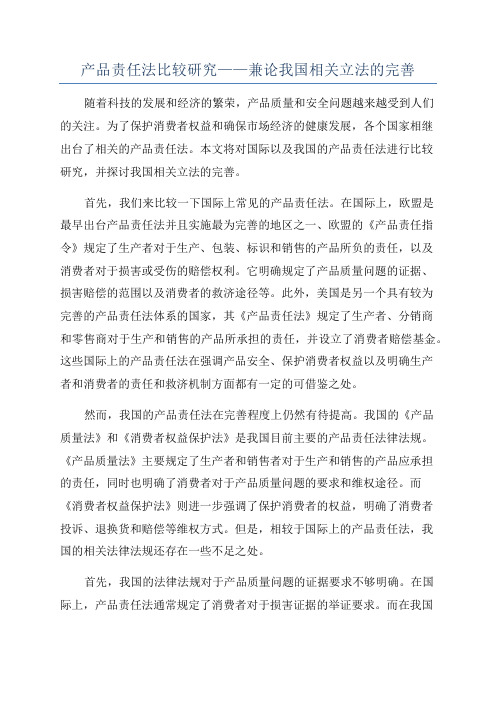 产品责任法比较研究——兼论我国相关立法的完善

随着科技的发展和经济的繁荣，产品质量和安全问题越来越受到人们的关注。为了保护消费者权益和确保市场经济的健康发展，各个国家相继出台了相关的产品责任法。本文将对国际以及我国的产品责任法进行比较研究，并探讨我国相关立法的完善。

首先，我们来比较一下国际上常见的产品责任法。在国际上，欧盟是最早出台产品责任法并且实施最为完善的地区之一、欧盟的《产品责任指令》规定了生产者对于生产、包装、标识和销售的产品所负的责任，以及消费者对于损害或受伤的赔偿权利。它明确规定了产品质量问题的证据、损害赔偿的范围以及消费者的救济途径等。此外，美国是另一个具有较为完善的产品责任法体系的国家，其《产品责任法》规定了生产者、分销商和零售商对于生产和销售的产品所承担的责任，并设立了消费者赔偿基金。这些国际上的产品责任法在强调产品安全、保护消费者权益以及明确生产者和消费者的责任和救济机制方面都有一定的可借鉴之处。

然而，我国的产品责任法在完善程度上仍然有待提高。我国的《产品质量法》和《消费者权益保护法》是我国目前主要的产品责任法律法规。《产品质量法》主要规定了生产者和销售者对于生产和销售的产品应承担的责任，同时也明确了消费者对于产品质量问题的要求和维权途径。而《消费者权益保护法》则进一步强调了保护消费者的权益，明确了消费者投诉、退换货和赔偿等维权方式。但是，相较于国际上的产品责任法，我国的相关法律法规还存在一些不足之处。

首先，我国的法律法规对于产品质量问题的证据要求不够明确。在国际上，产品责任法通常规定了消费者对于损害证据的举证要求。而在我国